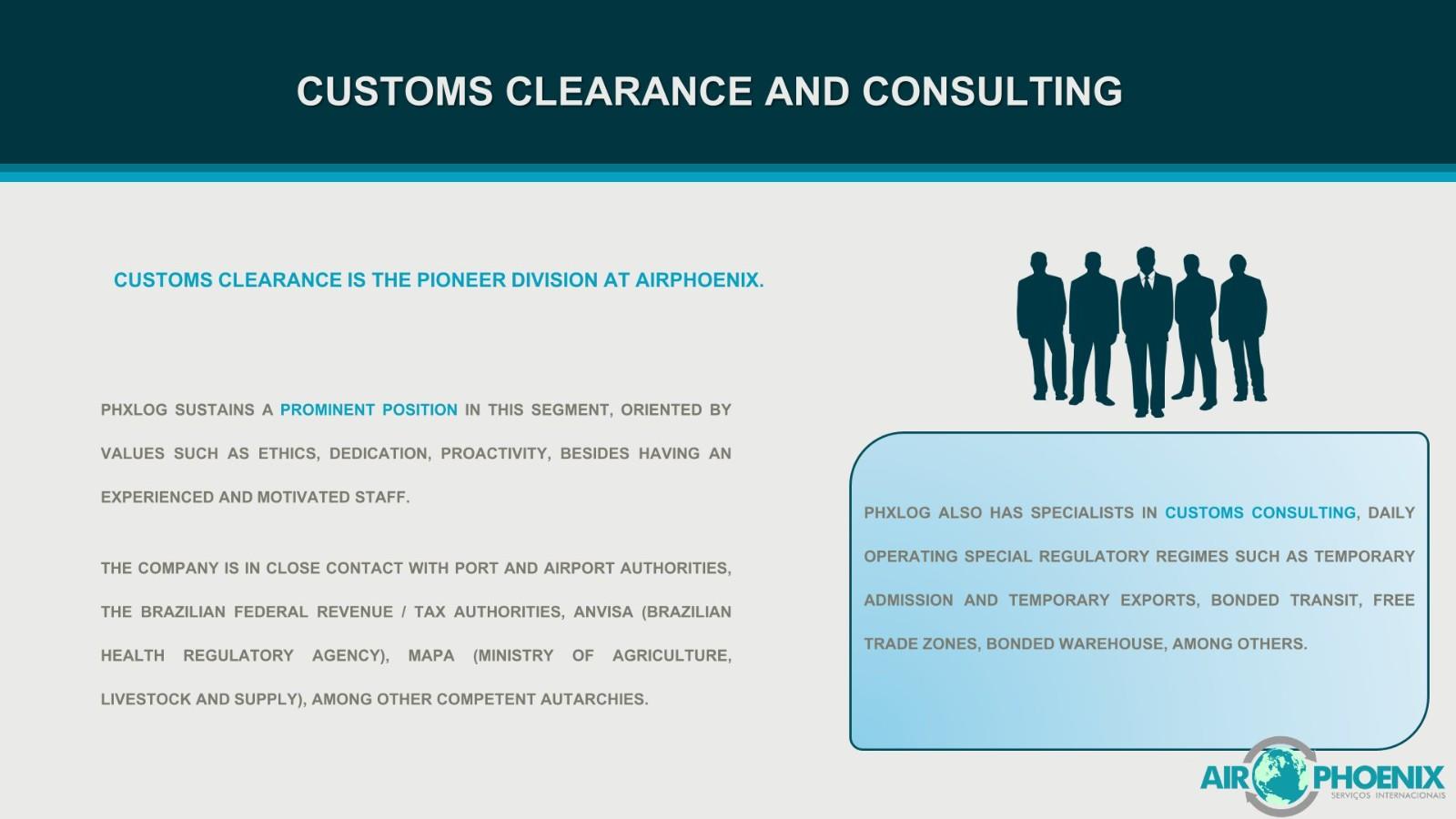 CUSTOMS CLEARANCE AND CONSULTING

CUSTOMS CLEARANCE IS THE PIONEER DIVISION AT AIRPHOENIX.

PHXLOG SUSTAINS A PROMINENT POSITION IN THIS SEGMENT, ORIENTED BY VALUES SUCH AS ETHICS, DEDICATION, PROACTIVITY, BESIDES HAVING AN EXPERIENCED AND MOTIVATED STAFF.

THE COMPANY IS IN CLOSE CONTACT WITH PORT AND AIRPORT AUTHORITIES, THE BRAZILIAN FEDERAL REVENUE / TAX AUTHORITIES, ANVISA (BRAZILIAN HEALTH REGULATORY AGENCY), MAPA (MINISTRY OF AGRICULTURE, LIVESTOCK AND SUPPLY), AMONG OTHER COMPETENT AUTARCHIES.

PHXLOG ALSO HAS SPECIALISTS IN CUSTOMS CONSULTING, DAILY OPERATING SPECIAL REGULATORY REGIMES SUCH AS TEMPORARY ADMISSION AND TEMPORARY EXPORTS, BONDED TRANSIT, FREE TRADE ZONES, BONDED WAREHOUSE, AMONG OTHERS.

AIR PHOENIX
SERVIÇOS INTERNACIONAIS